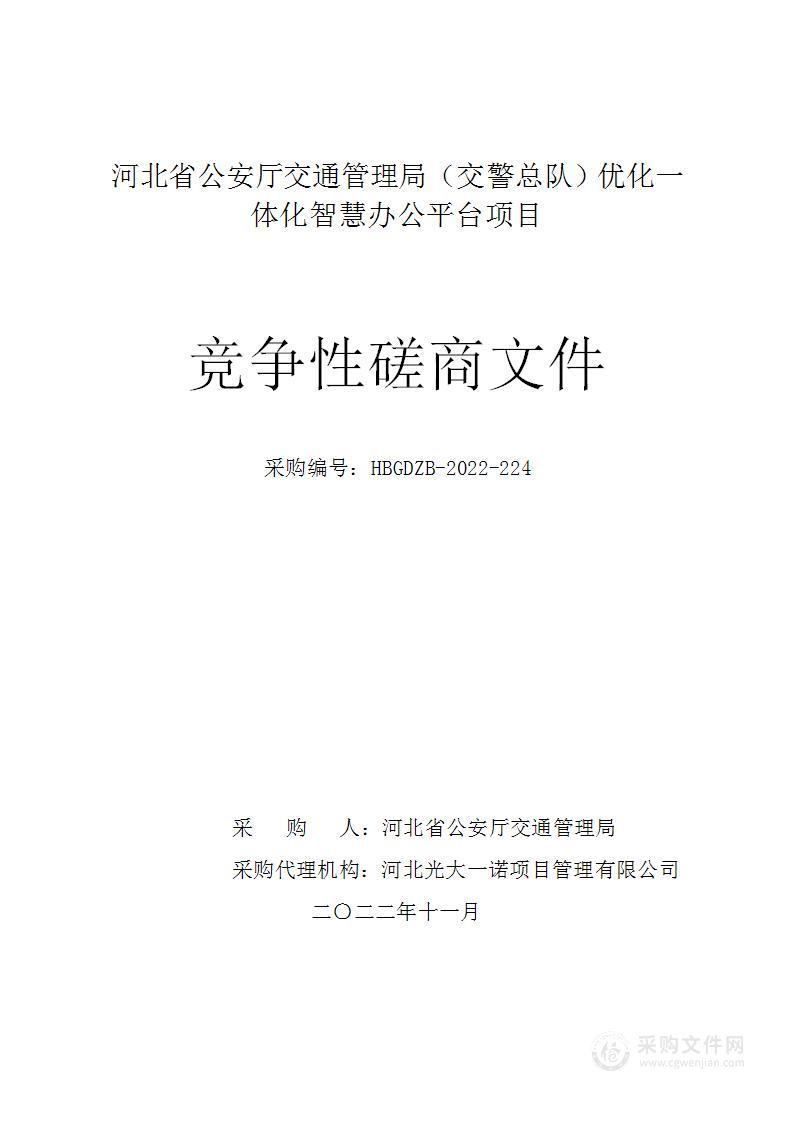 河北省公安厅交通管理局（交警总队）优化一体化智慧办公平台项目

竞争性磋商文件

采购编号：HBGDZB-2022-224

采　　购　　人：河北省公安厅交通管理局

采购代理机构：河北光大一诺项目管理有限公司

二〇二二年十一月

采购文件网
www.cgwenjian.com